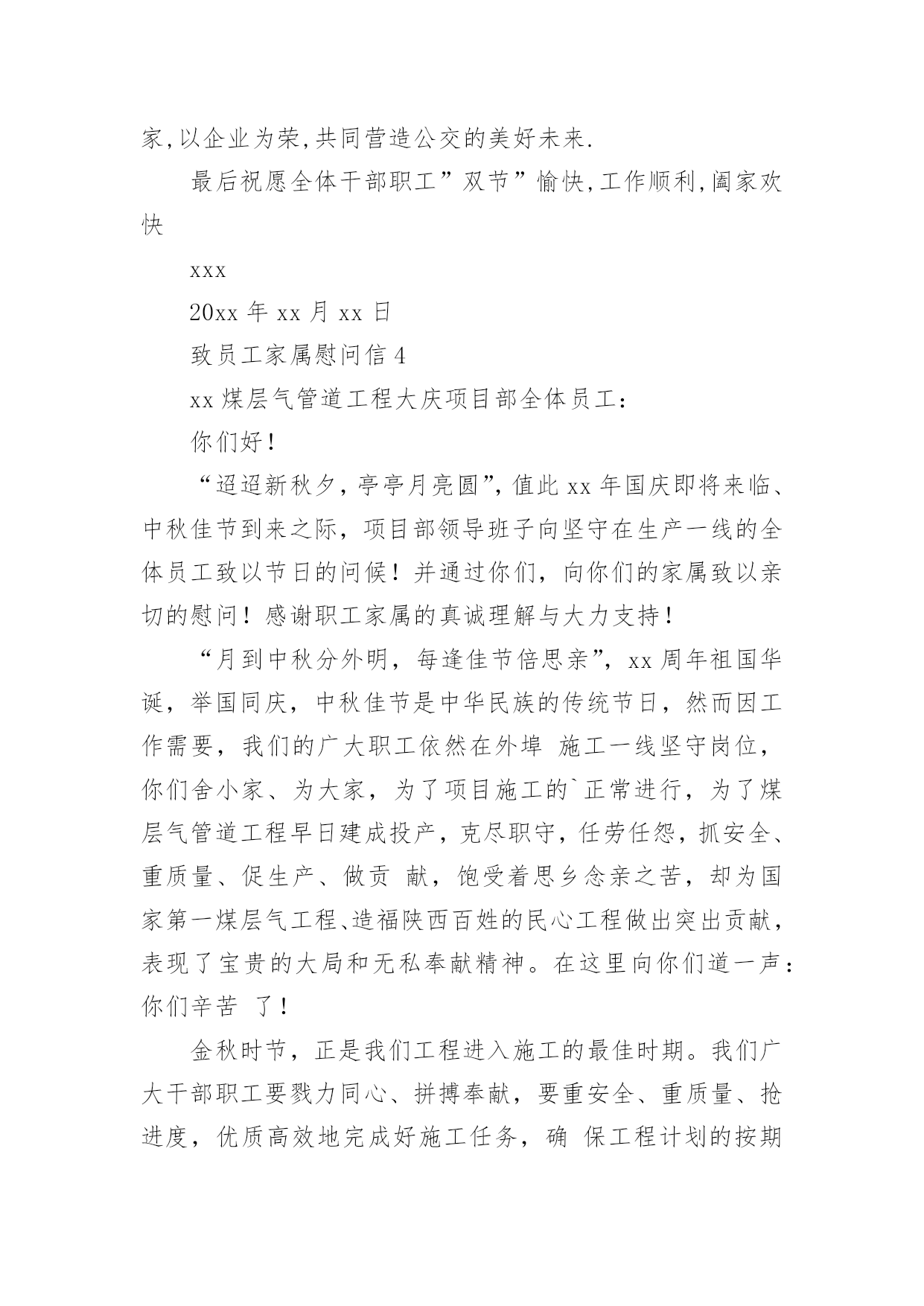 家,以企业为荣,共同营造公交的美好未来.

最后祝愿全体干部职工”双节”愉快,工作顺利,阖家欢快

xxx

20xx 年 xx 月 xx 日

致员工家属慰问信 4

xx 煤层气管道工程大庆项目部全体员工：

你们好！

“迢迢新秋夕，亭亭月亮圆”，值此 xx 年国庆即将来临、中秋佳节到来之际，项目部领导班子向坚守在生产一线的全体员工致以节日的问候！并通过你们，向你们的家属致以亲切的慰问！感谢职工家属的真诚理解与大力支持！

“月到中秋分外明，每逢佳节倍思亲”，xx 周年祖国华诞，举国同庆，中秋佳节是中华民族的传统节日，然而因工作需要，我们的广大职工依然在外埠 施工一线坚守岗位，你们舍小家、为大家，为了项目施工的`正常进行，为了煤层气管道工程早日建成投产，克尽职守，任劳任怨，抓安全、重质量、促生产、做贡 献，饱受着思乡念亲之苦，却为国家第一煤层气工程、造福陕西百姓的民心工程做出突出贡献，表现了宝贵的大局和无私奉献精神。在这里向你们道一声：你们辛苦 了！

金秋时节，正是我们工程进入施工的最佳时期。我们广大干部职工要戮力同心、拼搏奉献，要重安全、重质量、抢进度，优质高效地完成好施工任务，确 保工程计划的按期